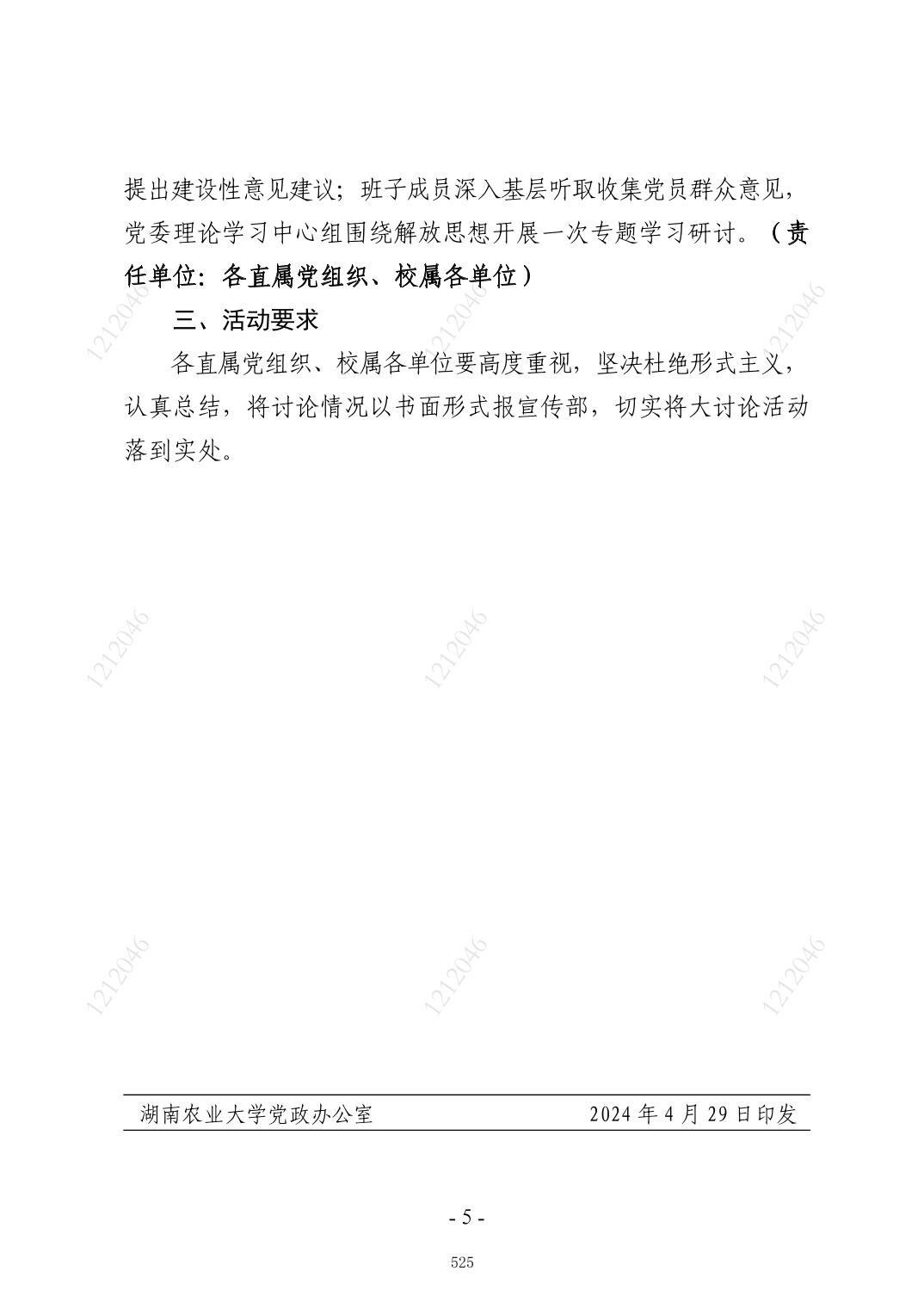 提出建设性意见建议；班子成员深入基层听取收集党员群众意见，党委理论学习中心组围绕解放思想开展一次专题学习研讨。（责任单位：各直属党组织、校属各单位）

三、活动要求

各直属党组织、校属各单位要高度重视，坚决杜绝形式主义，认真总结，将讨论情况以书面形式报宣传部，切实将大讨论活动落到实处。

1212046 1212046 1212046 1212046 1212046 1212046 1212046 1212046 1212046

湖南农业大学党政办公室 2024 年 4 月 29 日印发

- 5 -

525